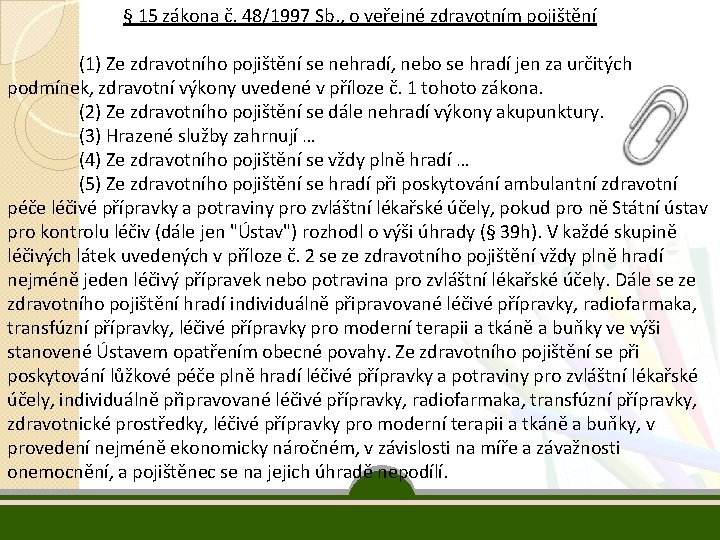 § 15 zákona č. 48/1997 Sb., o veřejné zdravotním pojištění

(1) Ze zdravotního pojištění se nehradí, nebo se hradí jen za určitých podmínek, zdravotní výkony uvedené v příloze č. 1 tohoto zákona.

(2) Ze zdravotního pojištění se dále nehradí výkony akupunktury.

(3) Hrazené služby zahrnují …

(4) Ze zdravotního pojištění se vždy plně hradí …

(5) Ze zdravotního pojištění se hradí při poskytování ambulantní zdravotní péče léčivé přípravky a potraviny pro zvláštní lékařské účely, pokud pro ně Státní ústav pro kontrolu léčiv (dále jen "Ústav") rozhodl o výši úhrady (§ 39h). V každé skupině léčivých látek uvedených v příloze č. 2 se ze zdravotního pojištění vždy plně hradí nejméně jeden léčivý přípravek nebo potravina pro zvláštní lékařské účely. Dále se ze zdravotního pojištění hradí individuálně připravované léčivé přípravky, radiofarmaka, transfúzní přípravky, léčivé přípravky pro moderní terapii a tkáně a buňky ve výši stanovené Ústavem opatřením obecné povahy. Ze zdravotního pojištění se při poskytování lůžkové péče plně hradí léčivé přípravky a potraviny pro zvláštní lékařské účely, individuálně připravované léčivé přípravky, radiofarmaka, transfúzní přípravky, zdravotnické prostředky, léčivé přípravky pro moderní terapii a tkáně a buňky, v provedení nejméně ekonomicky náročném, v závislosti na míře a závažnosti onemocnění, a pojištěnec se na jejich úhradě nepodílí.